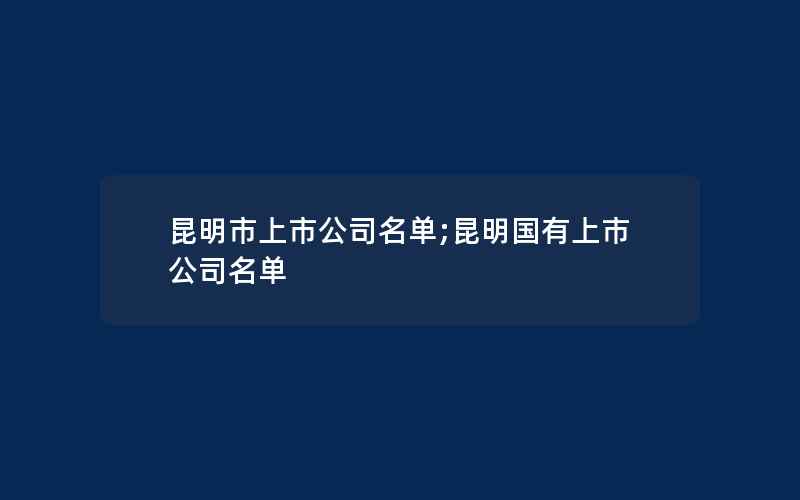 昆明市上市公司名单;昆明国有上市公司名单